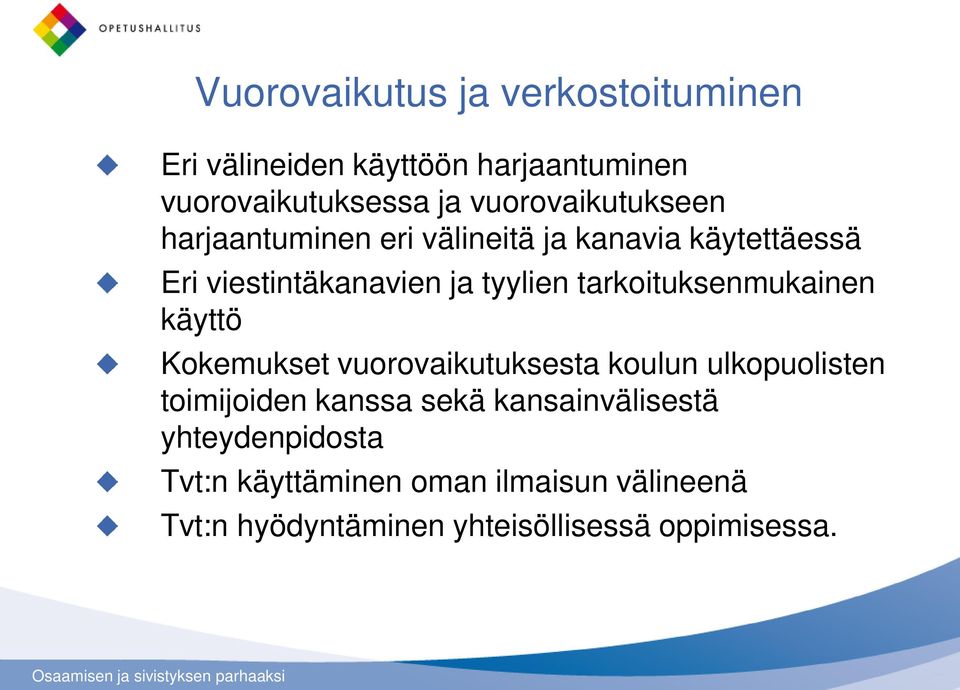 OPETUSHALLITUS

Vuorovaikutus ja verkostoituminen

Eri välineiden käyttöön harjaantuminen vuorovaikutuksessa ja vuorovaikutukseen harjaantuminen eri välineitä ja kanavia käytettäessä

Eri viestintäkanavien ja tyylien tarkoituksenmukainen käyttö

Kokemukset vuorovaikutuksesta koulun ulkopuolisten toimijoiden kanssa sekä kansainvälisestä yhteydenpidosta

Tvt:n käyttäminen oman ilmaisun välineenä

Tvt:n hyödyntäminen yhteisöllisessä oppimisessa.

Osaamisen ja sivistyksen parhaaksi